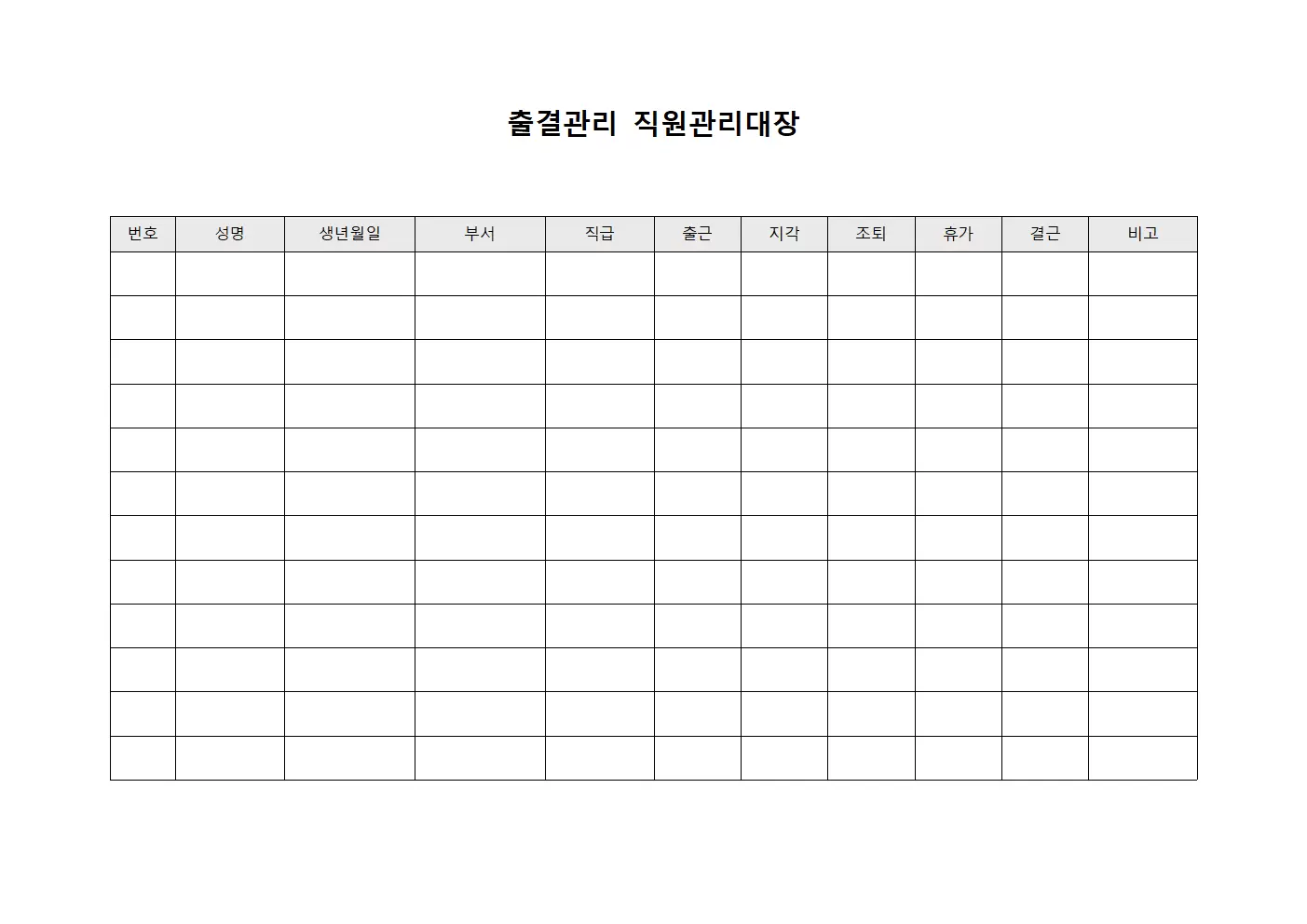 출결관리 직원관리대장

| 번호 | 성명 | 생년월일 | 부서 | 직급 | 출근 | 지각 | 조퇴 | 휴가 | 결근 | 비고 |
|---|---|---|---|---|---|---|---|---|---|---|
| | | | | | | | | | | |
| | | | | | | | | | | |
| | | | | | | | | | | |
| | | | | | | | | | | |
| | | | | | | | | | | |
| | | | | | | | | | | |
| | | | | | | | | | | |
| | | | | | | | | | | |
| | | | | | | | | | | |
| | | | | | | | | | | |
| | | | | | | | | | | |
| | | | | | | | | | | |